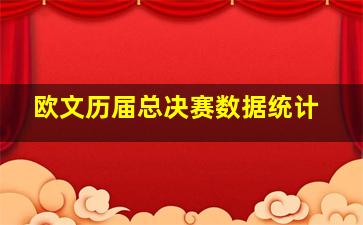 欧文历届总决赛数据统计